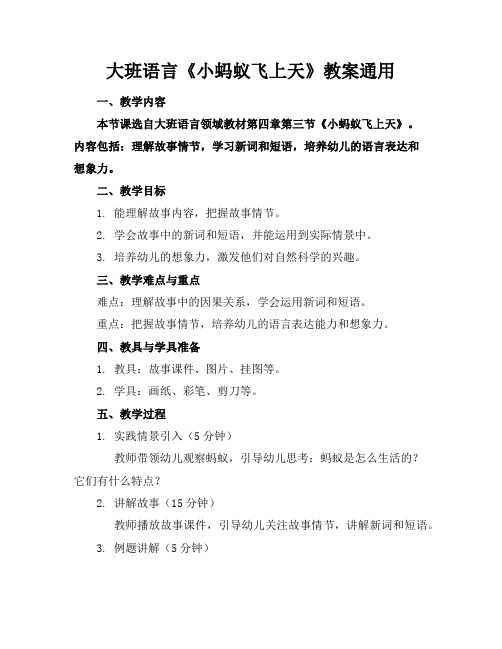 大班语言《小蚂蚁飞上天》教案通用

一、教学内容

本节课选自大班语言领域教材第四章第三节《小蚂蚁飞上天》。内容包括：理解故事情节，学习新词和短语，培养幼儿的语言表达和想象力。

二、教学目标

1. 能理解故事内容，把握故事情节。

2. 学会故事中的新词和短语，并能运用到实际情景中。

3. 培养幼儿的想象力，激发他们对自然科学的兴趣。

三、教学难点与重点

难点：理解故事中的因果关系，学会运用新词和短语。

重点：把握故事情节，培养幼儿的语言表达能力和想象力。

四、教具与学具准备

1. 教具：故事课件、图片、挂图等。

2. 学具：画纸、彩笔、剪刀等。

五、教学过程

1. 实践情景引入（5 分钟）

教师带领幼儿观察蚂蚁，引导幼儿思考：蚂蚁是怎么生活的？它们有什么特点？

2. 讲解故事（15 分钟）

教师播放故事课件，引导幼儿关注故事情节，讲解新词和短语。

3. 例题讲解（5 分钟）